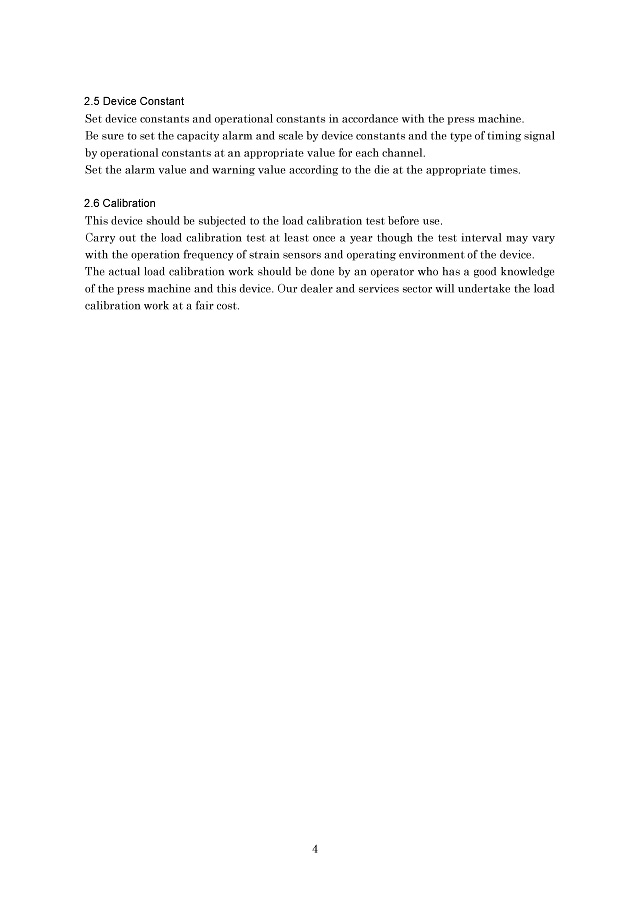 2.5 Device Constant

Set device constants and operational constants in accordance with the press machine.
Be sure to set the capacity alarm and scale by device constants and the type of timing signal by operational constants at an appropriate value for each channel.
Set the alarm value and warning value according to the die at the appropriate times.

2.6 Calibration

This device should be subjected to the load calibration test before use.
Carry out the load calibration test at least once a year though the test interval may vary with the operation frequency of strain sensors and operating environment of the device.
The actual load calibration work should be done by an operator who has a good knowledge of the press machine and this device. Our dealer and services sector will undertake the load calibration work at a fair cost.

4